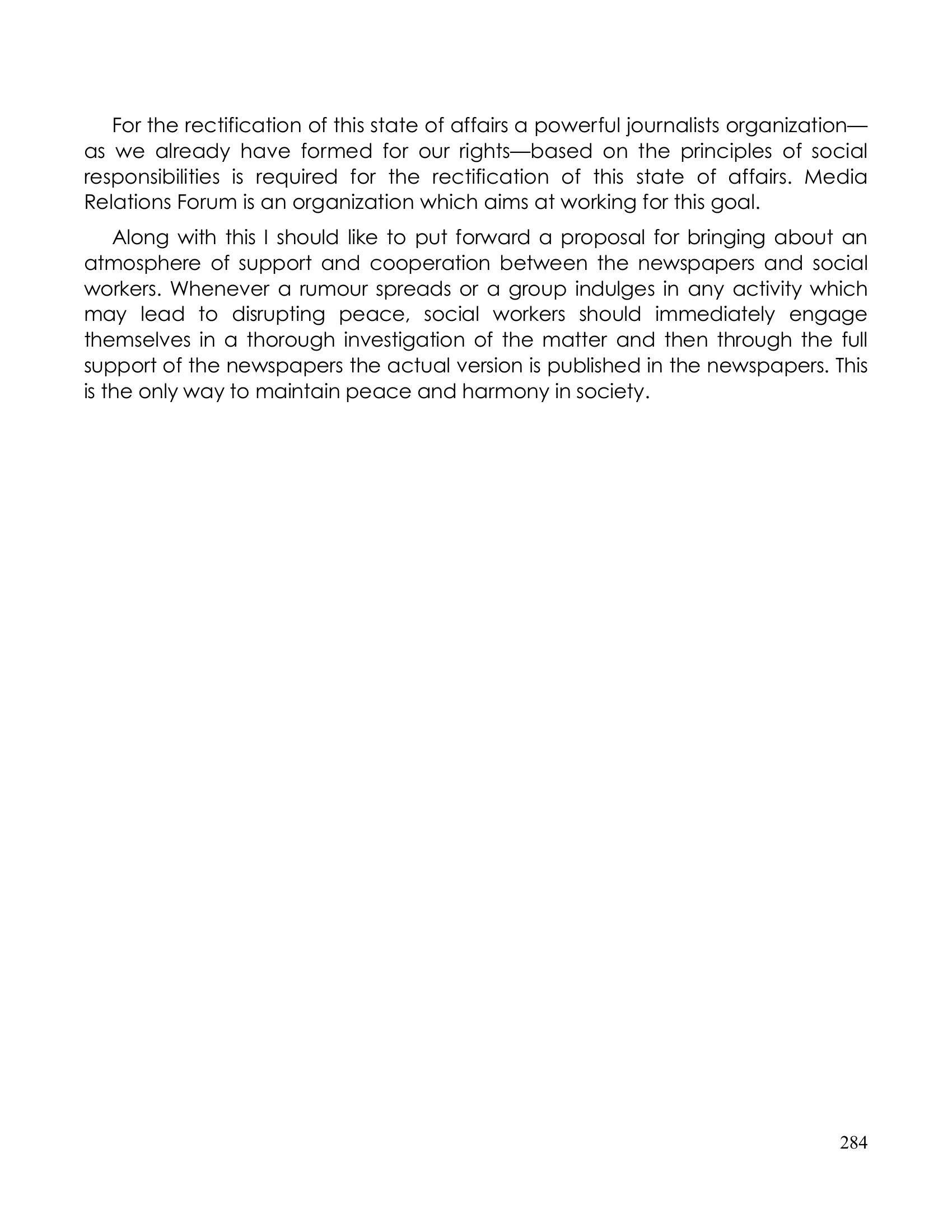 For the rectification of this state of affairs a powerful journalists organization—as we already have formed for our rights—based on the principles of social responsibilities is required for the rectification of this state of affairs. Media Relations Forum is an organization which aims at working for this goal.

Along with this I should like to put forward a proposal for bringing about an atmosphere of support and cooperation between the newspapers and social workers. Whenever a rumour spreads or a group indulges in any activity which may lead to disrupting peace, social workers should immediately engage themselves in a thorough investigation of the matter and then through the full support of the newspapers the actual version is published in the newspapers. This is the only way to maintain peace and harmony in society.

284